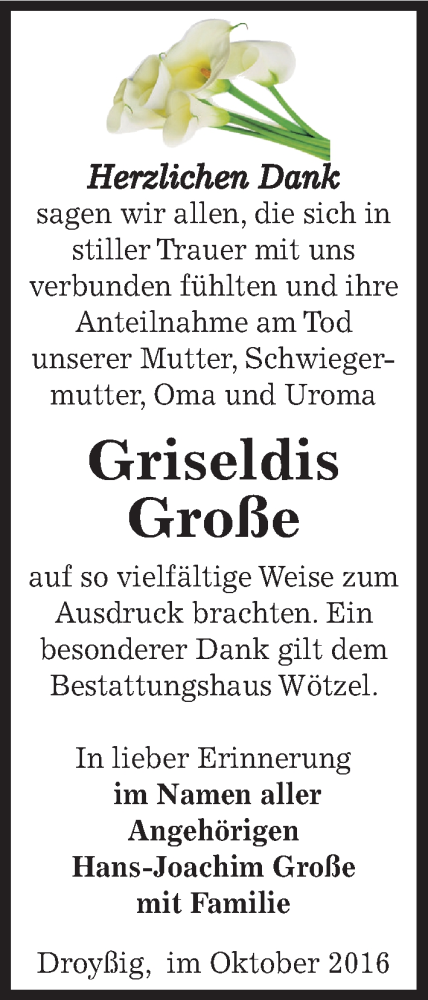 Herzlichen Dank
sagen wir allen, die sich in stiller Trauer mit uns verbunden fühlten und ihre Anteilnahme am Tod unserer Mutter, Schwiegermutter, Oma und Uroma

Griseldis
Große

auf so vielfältige Weise zum Ausdruck brachten. Ein besonderer Dank gilt dem Bestattungshaus Wötzel.

In lieber Erinnerung
im Namen aller Angehörigen
Hans-Joachim Große
mit Familie

Droyßig, im Oktober 2016